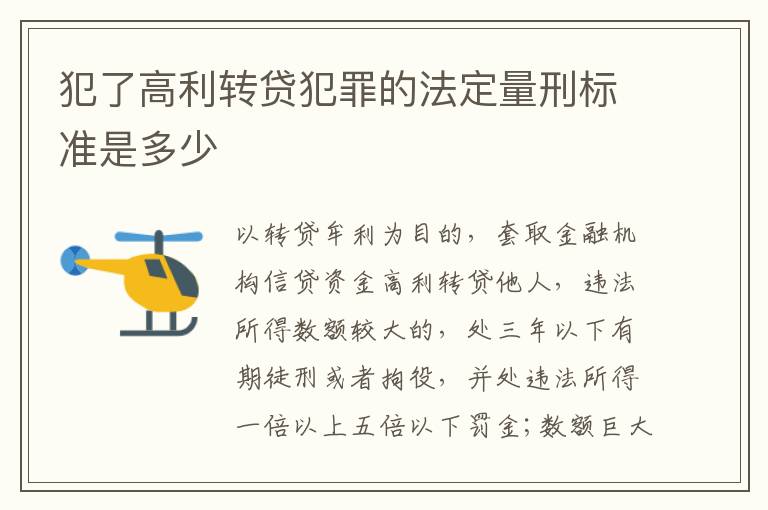 犯了高利转贷犯罪的法定量刑标准是多少

以转贷牟利为目的，套取金融机构信贷资金高利转贷他人，违法所得数额较大的，处三年以下有期徒刑或者拘役，并处违法所得一倍以上五倍以下罚金；数额巨大